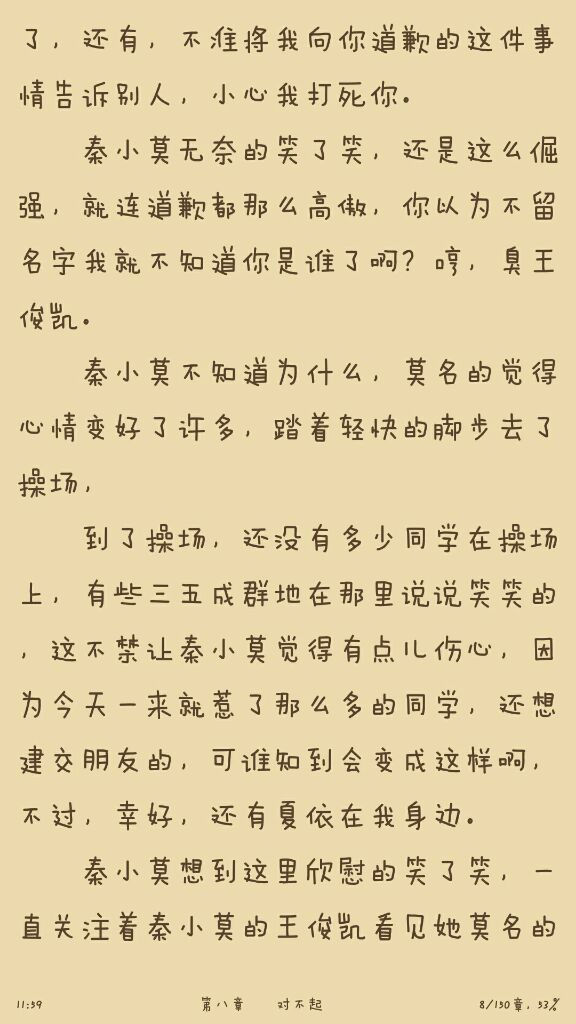 了，还有，不准将我向你道歉的这件事情告诉别人，小心我打死你。

秦小莫无奈的笑了笑，还是这么倔强，就连道歉都那么高傲，你以为不留名字我就不知道你是谁了啊？哼，臭王俊凯。

秦小莫不知道为什么，莫名的觉得心情变好了许多，踏着轻快的脚步去了操场，

到了操场，还没有多少同学在操场上，有些三五成群地在那里说说笑笑的，这不禁让秦小莫觉得有点儿伤心，因为今天一来就惹了那么多的同学，还想建交朋友的，可谁知到会变成这样啊，不过，幸好，还有夏依在我身边。

秦小莫想到这里欣慰的笑了笑，一直关注着秦小莫的王俊凯看见她莫名的

11:39　第八章　对不起　8/130章，53%